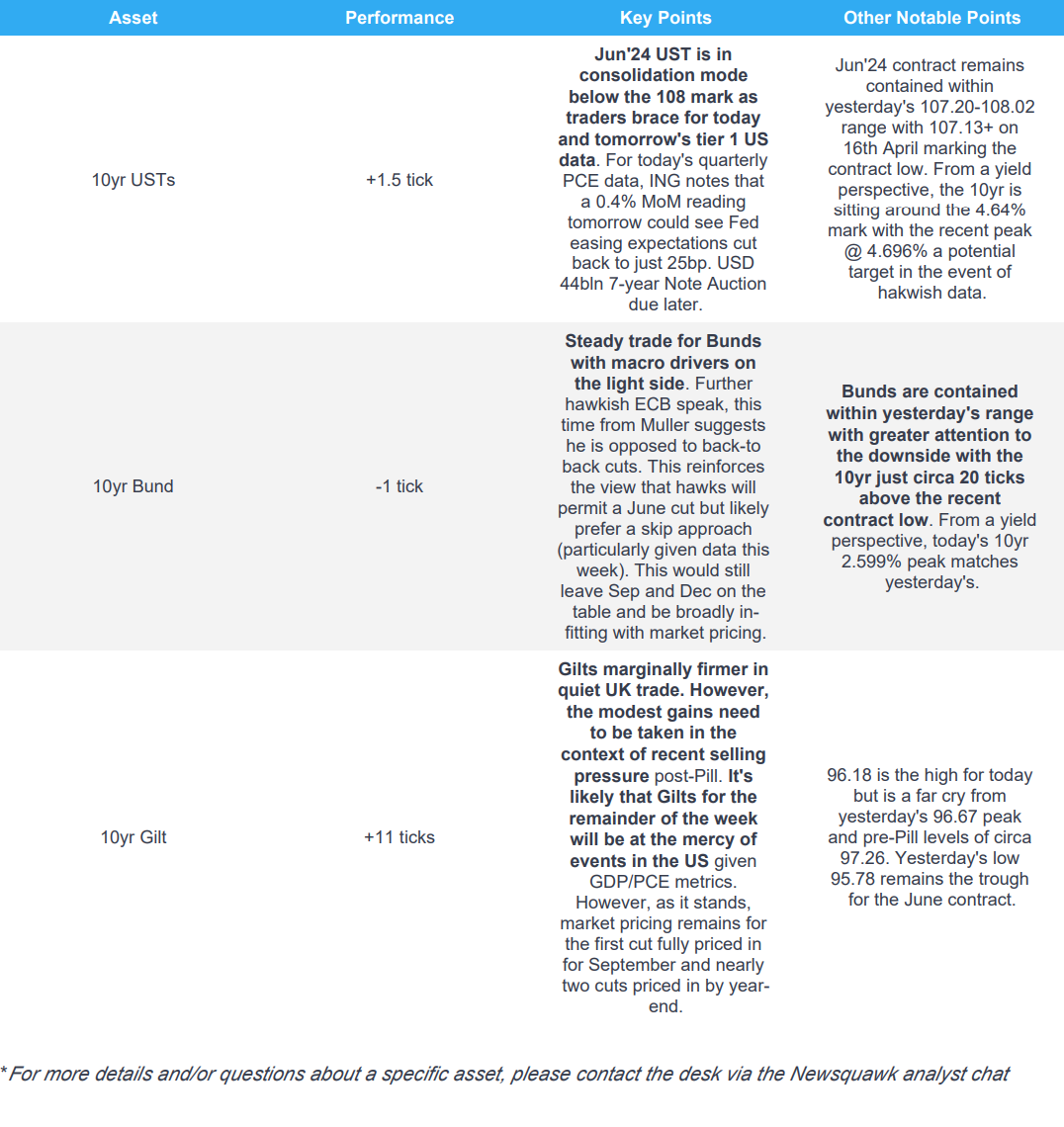 | Asset | Performance | Key Points | Other Notable Points |
|---|---|---|---|
| 10yr USTs | +1.5 tick | Jun'24 UST is in consolidation mode below the 108 mark as traders brace for today and tomorrow's tier 1 US data. For today's quarterly PCE data, ING notes that a 0.4% MoM reading tomorrow could see Fed easing expectations cut back to just 25bp. USD 44bln 7-year Note Auction due later. | Jun'24 contract remains contained within yesterday's 107.20-108.02 range with 107.13+ on 16th April marking the contract low. From a yield perspective, the 10yr is sitting around the 4.64% mark with the recent peak @ 4.696% a potential target in the event of hakwish data. |
| 10yr Bund | -1 tick | Steady trade for Bunds with macro drivers on the light side. Further hawkish ECB speak, this time from Muller suggests he is opposed to back-to back cuts. This reinforces the view that hawks will permit a June cut but likely prefer a skip approach (particularly given data this week). This would still leave Sep and Dec on the table and be broadly in-fitting with market pricing. | Bunds are contained within yesterday's range with greater attention to the downside with the 10yr just circa 20 ticks above the recent contract low. From a yield perspective, today's 10yr 2.599% peak matches yesterday's. |
| 10yr Gilt | +11 ticks | Gilts marginally firmer in quiet UK trade. However, the modest gains need to be taken in the context of recent selling pressure post-Pill. It's likely that Gilts for the remainder of the week will be at the mercy of events in the US given GDP/PCE metrics. However, as it stands, market pricing remains for the first cut fully priced in for September and nearly two cuts priced in by year-end. | 96.18 is the high for today but is a far cry from yesterday's 96.67 peak and pre-Pill levels of circa 97.26. Yesterday's low 95.78 remains the trough for the June contract. |

*For more details and/or questions about a specific asset, please contact the desk via the Newsquawk analyst chat